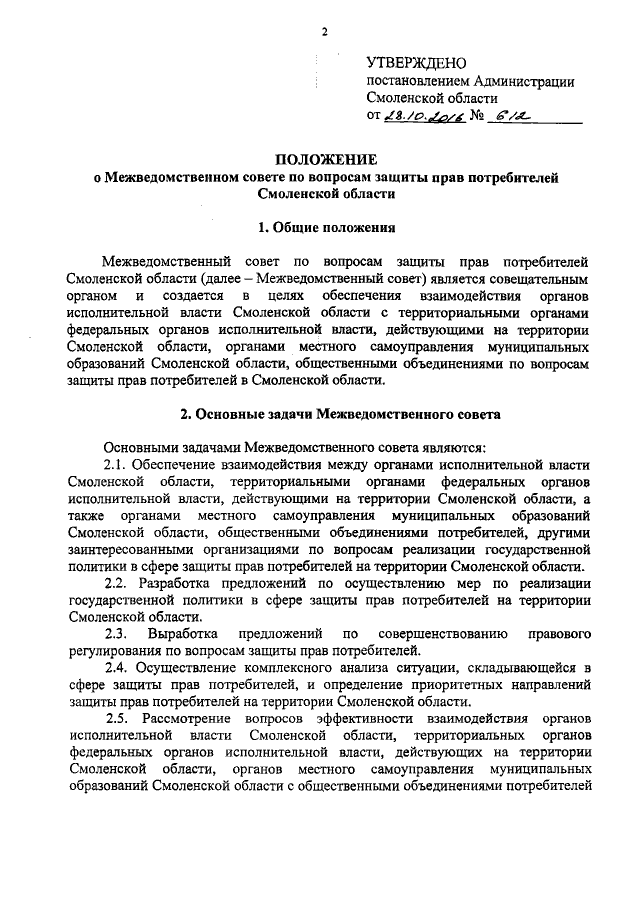 2

УТВЕРЖДЕНО
постановлением Администрации Смоленской области
от 28.10.2016 № 612

ПОЛОЖЕНИЕ
о Межведомственном совете по вопросам защиты прав потребителей Смоленской области

1. Общие положения

Межведомственный совет по вопросам защиты прав потребителей Смоленской области (далее – Межведомственный совет) является совещательным органом и создается в целях обеспечения взаимодействия органов исполнительной власти Смоленской области с территориальными органами федеральных органов исполнительной власти, действующими на территории Смоленской области, органами местного самоуправления муниципальных образований Смоленской области, общественными объединениями по вопросам защиты прав потребителей в Смоленской области.

2. Основные задачи Межведомственного совета

Основными задачами Межведомственного совета являются:

2.1. Обеспечение взаимодействия между органами исполнительной власти Смоленской области, территориальными органами федеральных органов исполнительной власти, действующими на территории Смоленской области, а также органами местного самоуправления муниципальных образований Смоленской области, общественными объединениями потребителей, другими заинтересованными организациями по вопросам реализации государственной политики в сфере защиты прав потребителей на территории Смоленской области.

2.2. Разработка предложений по осуществлению мер по реализации государственной политики в сфере защиты прав потребителей на территории Смоленской области.

2.3. Выработка предложений по совершенствованию правового регулирования по вопросам защиты прав потребителей.

2.4. Осуществление комплексного анализа ситуации, складывающейся в сфере защиты прав потребителей, и определение приоритетных направлений защиты прав потребителей на территории Смоленской области.

2.5. Рассмотрение вопросов эффективности взаимодействия органов исполнительной власти Смоленской области, территориальных органов федеральных органов исполнительной власти, действующих на территории Смоленской области, органов местного самоуправления муниципальных образований Смоленской области с общественными объединениями потребителей